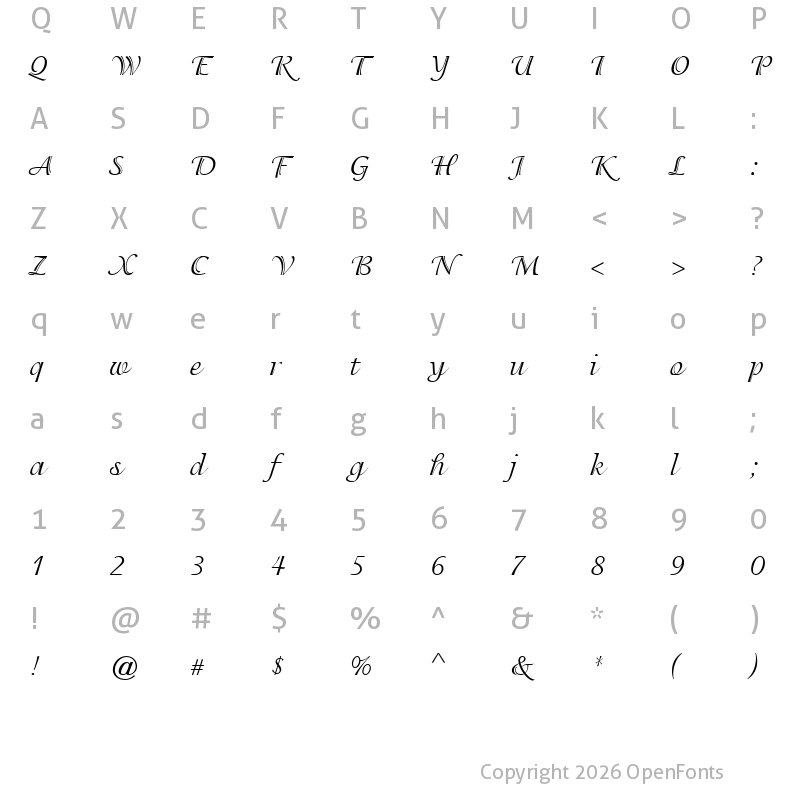 Q W E R T Y U I O P
Q W E R T Y U I O P

A S D F G H J K L :
A S D F G H J K L :

Z X C V B N M < > ?
Z X C V B N M < > ?

q w e r t y u i o p
q w e r t y u i o p

a s d f g h j k l ;
a s d f g h j k l ;

1 2 3 4 5 6 7 8 9 0
1 2 3 4 5 6 7 8 9 0

! @ # $ % ^ & * ( )
! @ # $ % ^ & * ( )

Copyright 2026 OpenFonts